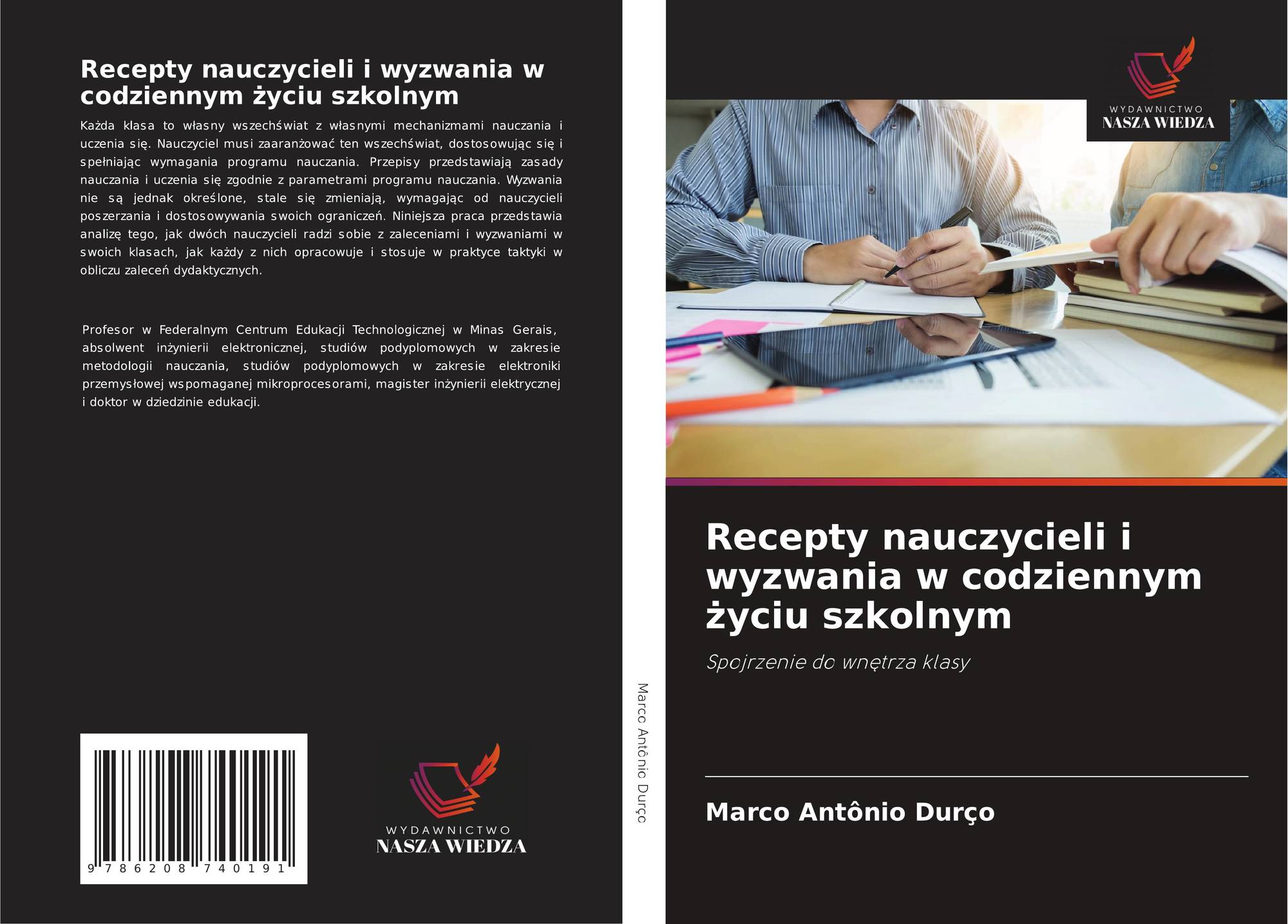 Recepty nauczycieli i wyzwania w codziennym życiu szkolnym

Każda klasa to własny wszechświat z własnymi mechanizmami nauczania i uczenia się. Nauczyciel musi zaaranżować ten wszechświat, dostosowując się i spełniając wymagania programu nauczania. Przepisy przedstawiają zasady nauczania i uczenia się zgodnie z parametrami programu nauczania. Wyzwania nie są jednak określone, stale się zmieniają, wymagając od nauczycieli poszerzania i dostosowywania swoich ograniczeń. Niniejsza praca przedstawia analizę tego, jak dwóch nauczycieli radzi sobie z zaleceniami i wyzwaniami w swoich klasach, jak każdy z nich opracowuje i stosuje w praktyce taktyki w obliczu zaleceń dydaktycznych.

Profesor w Federalnym Centrum Edukacji Technologicznej w Minas Gerais, absolwent inżynierii elektronicznej, studiów podyplomowych w zakresie metodologii nauczania, studiów podyplomowych w zakresie elektroniki przemysłowej wspomaganej mikroprocesorami, magister inżynierii elektrycznej i doktor w dziedzinie edukacji.

9 786208 740191

WYDAWNICTWO
NASZA WIEDZA

Marco Antônio Durço

WYDAWNICTWO
NASZA WIEDZA

Recepty nauczycieli i wyzwania w codziennym życiu szkolnym

Spojrzenie do wnętrza klasy

Marco Antônio Durço